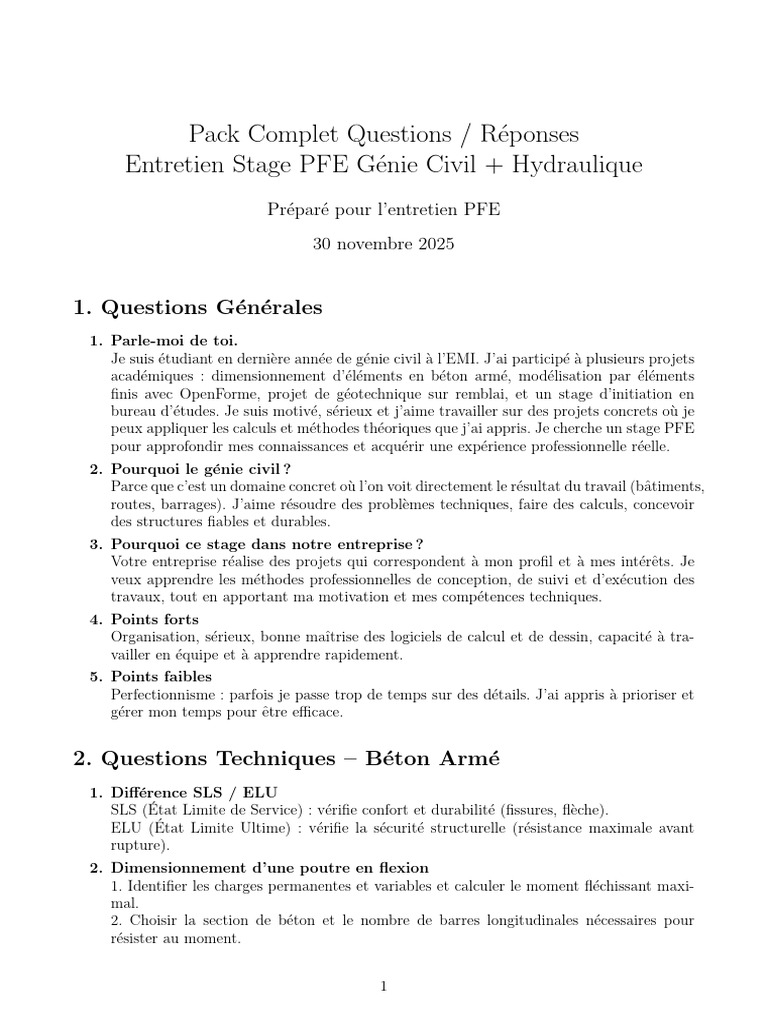 Pack Complet Questions / Réponses
Entretien Stage PFE Génie Civil + Hydraulique

Préparé pour l'entretien PFE

30 novembre 2025

1. Questions Générales

1. Parle-moi de toi.
Je suis étudiant en dernière année de génie civil à l'EMI. J'ai participé à plusieurs projets académiques : dimensionnement d'éléments en béton armé, modélisation par éléments finis avec OpenForme, projet de géotechnique sur remblai, et un stage d'initiation en bureau d'études. Je suis motivé, sérieux et j'aime travailler sur des projets concrets où je peux appliquer les calculs et méthodes théoriques que j'ai appris. Je cherche un stage PFE pour approfondir mes connaissances et acquérir une expérience professionnelle réelle.

2. Pourquoi le génie civil ?
Parce que c'est un domaine concret où l'on voit directement le résultat du travail (bâtiments, routes, barrages). J'aime résoudre des problèmes techniques, faire des calculs, concevoir des structures fiables et durables.

3. Pourquoi ce stage dans notre entreprise ?
Votre entreprise réalise des projets qui correspondent à mon profil et à mes intérêts. Je veux apprendre les méthodes professionnelles de conception, de suivi et d'exécution des travaux, tout en apportant ma motivation et mes compétences techniques.

4. Points forts
Organisation, sérieux, bonne maîtrise des logiciels de calcul et de dessin, capacité à travailler en équipe et à apprendre rapidement.

5. Points faibles
Perfectionnisme : parfois je passe trop de temps sur des détails. J'ai appris à prioriser et gérer mon temps pour être efficace.

2. Questions Techniques – Béton Armé

1. Différence SLS / ELU
SLS (État Limite de Service) : vérifie confort et durabilité (fissures, flèche).
ELU (État Limite Ultime) : vérifie la sécurité structurelle (résistance maximale avant rupture).

2. Dimensionnement d'une poutre en flexion
1. Identifier les charges permanentes et variables et calculer le moment fléchissant maximal.
2. Choisir la section de béton et le nombre de barres longitudinales nécessaires pour résister au moment.

1